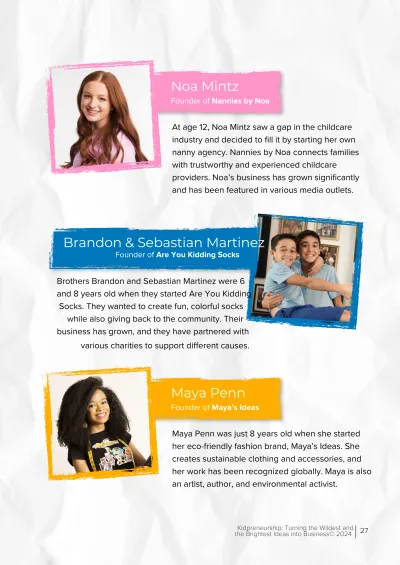 Noa Mintz
Founder of **Nannies by Noa**

At age 12, Noa Mintz saw a gap in the childcare industry and decided to fill it by starting her own nanny agency. Nannies by Noa connects families with trustworthy and experienced childcare providers. Noa's business has grown significantly and has been featured in various media outlets.

Brandon & Sebastian Martinez
Founder of **Are You Kidding Socks**

Brothers Brandon and Sebastian Martinez were 6 and 8 years old when they started Are You Kidding Socks. They wanted to create fun, colorful socks while also giving back to the community. Their business has grown, and they have partnered with various charities to support different causes.

Maya Penn
Founder of **Maya's Ideas**

Maya Penn was just 8 years old when she started her eco-friendly fashion brand, Maya's Ideas. She creates sustainable clothing and accessories, and her work has been recognized globally. Maya is also an artist, author, and environmental activist.

Kidpreneurship: Turning the Wildest and the Brightest Ideas into Business© 2024 | 27